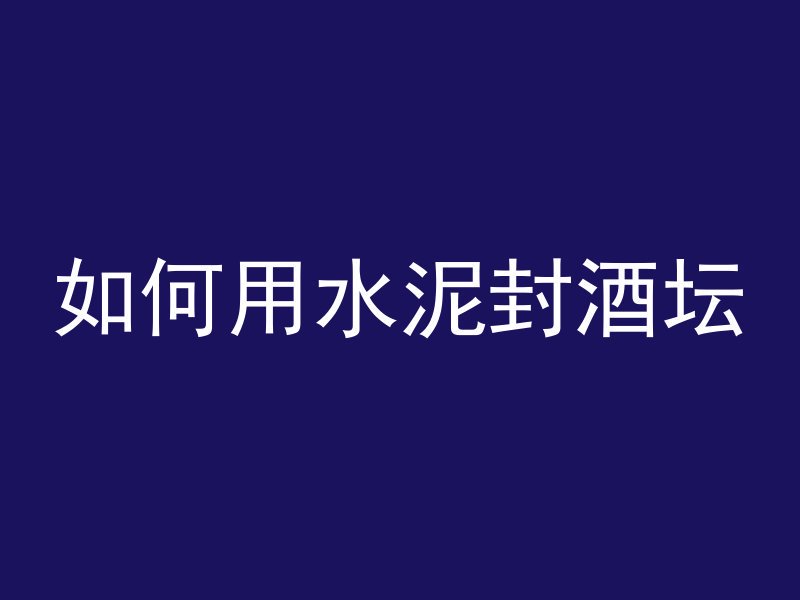 如何用水泥封酒坛